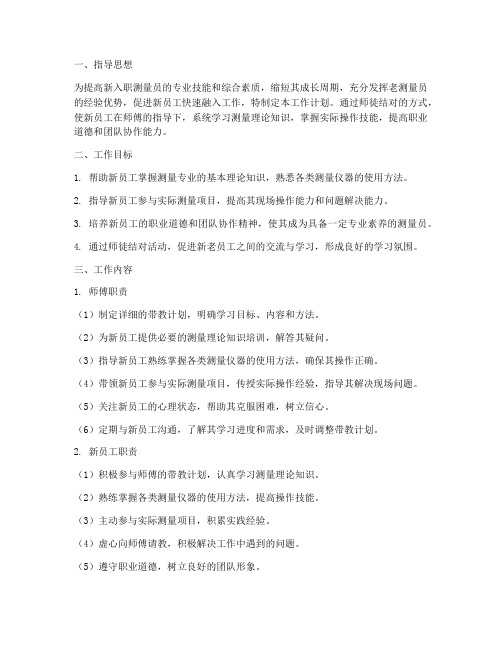 一、指导思想

为提高新入职测量员的专业技能和综合素质，缩短其成长周期，充分发挥老测量员的经验优势，促进新员工快速融入工作，特制定本工作计划。通过师徒结对的方式，使新员工在师傅的指导下，系统学习测量理论知识，掌握实际操作技能，提高职业道德和团队协作能力。

二、工作目标

1. 帮助新员工掌握测量专业的基本理论知识，熟悉各类测量仪器的使用方法。

2. 指导新员工参与实际测量项目，提高其现场操作能力和问题解决能力。

3. 培养新员工的职业道德和团队协作精神，使其成为具备一定专业素养的测量员。

4. 通过师徒结对活动，促进新老员工之间的交流与学习，形成良好的学习氛围。

三、工作内容

1. 师傅职责

（1）制定详细的带教计划，明确学习目标、内容和方法。

（2）为新员工提供必要的测量理论知识培训，解答其疑问。

（3）指导新员工熟练掌握各类测量仪器的使用方法，确保其操作正确。

（4）带领新员工参与实际测量项目，传授实际操作经验，指导其解决现场问题。

（5）关注新员工的心理状态，帮助其克服困难，树立信心。

（6）定期与新员工沟通，了解其学习进度和需求，及时调整带教计划。

2. 新员工职责

（1）积极参与师傅的带教计划，认真学习测量理论知识。

（2）熟练掌握各类测量仪器的使用方法，提高操作技能。

（3）主动参与实际测量项目，积累实践经验。

（4）虚心向师傅请教，积极解决工作中遇到的问题。

（5）遵守职业道德，树立良好的团队形象。